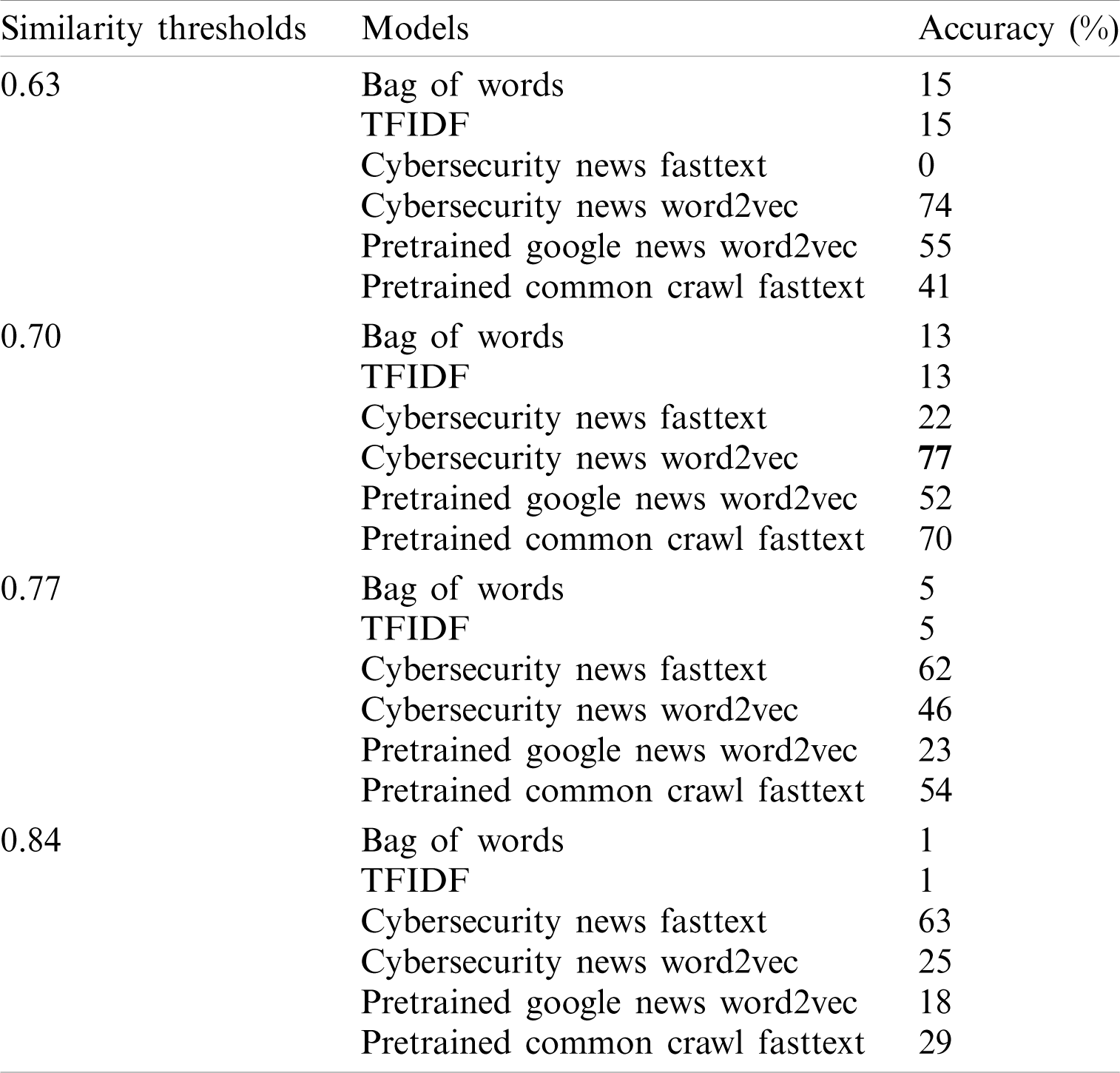 | Similarity thresholds | Models | Accuracy (%) |
|---|---|---|
| 0.63 | Bag of words | 15 |
| | TFIDF | 15 |
| | Cybersecurity news fasttext | 0 |
| | Cybersecurity news word2vec | 74 |
| | Pretrained google news word2vec | 55 |
| | Pretrained common crawl fasttext | 41 |
| 0.70 | Bag of words | 13 |
| | TFIDF | 13 |
| | Cybersecurity news fasttext | 22 |
| | Cybersecurity news word2vec | **77** |
| | Pretrained google news word2vec | 52 |
| | Pretrained common crawl fasttext | 70 |
| 0.77 | Bag of words | 5 |
| | TFIDF | 5 |
| | Cybersecurity news fasttext | 62 |
| | Cybersecurity news word2vec | 46 |
| | Pretrained google news word2vec | 23 |
| | Pretrained common crawl fasttext | 54 |
| 0.84 | Bag of words | 1 |
| | TFIDF | 1 |
| | Cybersecurity news fasttext | 63 |
| | Cybersecurity news word2vec | 25 |
| | Pretrained google news word2vec | 18 |
| | Pretrained common crawl fasttext | 29 |